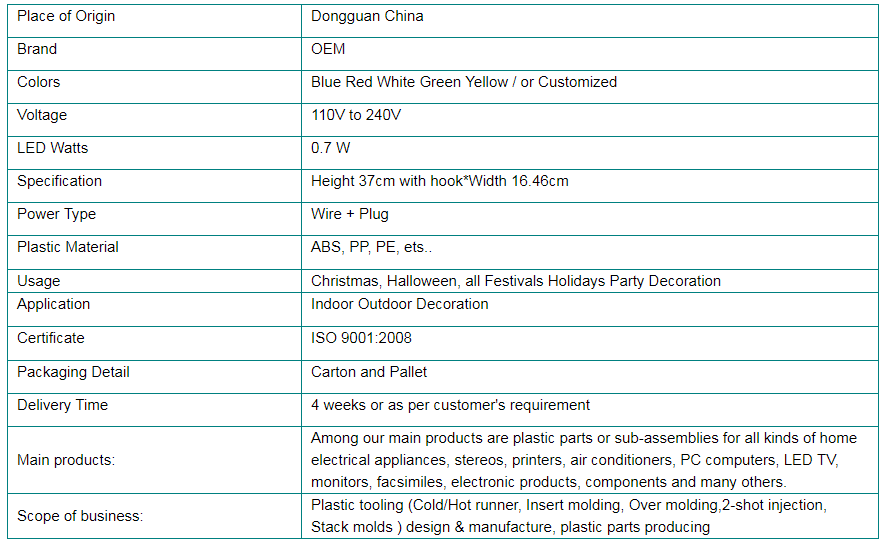 | Place of Origin | Dongguan China |
|---|---|
| Brand | OEM |
| Colors | Blue Red White Green Yellow / or Customized |
| Voltage | 110V to 240V |
| LED Watts | 0.7 W |
| Specification | Height 37cm with hook*Width 16.46cm |
| Power Type | Wire + Plug |
| Plastic Material | ABS, PP, PE, ets.. |
| Usage | Christmas, Halloween, all Festivals Holidays Party Decoration |
| Application | Indoor Outdoor Decoration |
| Certificate | ISO 9001:2008 |
| Packaging Detail | Carton and Pallet |
| Delivery Time | 4 weeks or as per customer's requirement |
| Main products: | Among our main products are plastic parts or sub-assemblies for all kinds of home electrical appliances, stereos, printers, air conditioners, PC computers, LED TV, monitors, facsimiles, electronic products, components and many others. |
| Scope of business: | Plastic tooling (Cold/Hot runner, Insert molding, Over molding,2-shot injection, Stack molds ) design & manufacture, plastic parts producing |